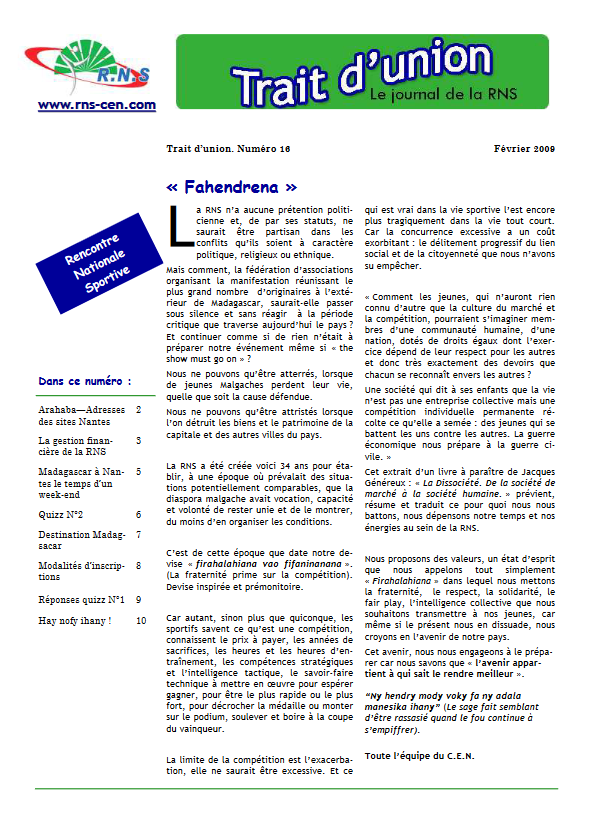 R.N.S

www.rns-cen.com

Trait d'union
Le journal de la RNS

Trait d'union. Numéro 16

Février 2009

Rencontre Nationale Sportive

Dans ce numéro :

| | |
|---|---|
| Arahaba—Adresses des sites Nantes | 2 |
| La gestion financière de la RNS | 3 |
| Madagascar à Nantes le temps d'un week-end | 5 |
| Quizz N°2 | 6 |
| Destination Madagascar | 7 |
| Modalités d'inscriptions | 8 |
| Réponses quizz N°1 | 9 |
| Hay nofy ihany ! | 10 |

« Fahendrena »

La RNS n'a aucune prétention politicienne et, de par ses statuts, ne saurait être partisan dans les conflits qu'ils soient à caractère politique, religieux ou ethnique.

Mais comment, la fédération d'associations organisant la manifestation réunissant le plus grand nombre d'originaires à l'extérieur de Madagascar, saurait-elle passer sous silence et sans réagir à la période critique que traverse aujourd'hui le pays ? Et continuer comme si de rien n'était à préparer notre événement même si « the show must go on » ?

Nous ne pouvons qu'être atterrés, lorsque de jeunes Malgaches perdent leur vie, quelle que soit la cause défendue.

Nous ne pouvons qu'être attristés lorsque l'on détruit les biens et le patrimoine de la capitale et des autres villes du pays.

La RNS a été créée voici 34 ans pour établir, à une époque où prévalait des situations potentiellement comparables, que la diaspora malgache avait vocation, capacité et volonté de rester unie et de le montrer, du moins d'en organiser les conditions.

C'est de cette époque que date notre devise « firahalahiana vao fifaninanana ». (La fraternité prime sur la compétition). Devise inspirée et prémonitoire.

Car autant, sinon plus que quiconque, les sportifs savent ce qu'est une compétition, connaissent le prix à payer, les années de sacrifices, les heures et les heures d'entraînement, les compétences stratégiques et l'intelligence tactique, le savoir-faire technique à mettre en œuvre pour espérer gagner, pour être le plus rapide ou le plus fort, pour décrocher la médaille ou monter sur le podium, soulever et boire à la coupe du vainqueur.

La limite de la compétition est l'exacerbation, elle ne saurait être excessive. Et ce qui est vrai dans la vie sportive l'est encore plus tragiquement dans la vie tout court. Car la concurrence excessive a un coût exorbitant : le délitement progressif du lien social et de la citoyenneté que nous n'avons su empêcher.

« Comment les jeunes, qui n'auront rien connu d'autre que la culture du marché et la compétition, pourraient s'imaginer membres d'une communauté humaine, d'une nation, dotés de droits égaux dont l'exercice dépend de leur respect pour les autres et donc très exactement des devoirs que chacun se reconnaît envers les autres ?

Une société qui dit à ses enfants que la vie n'est pas une entreprise collective mais une compétition individuelle permanente récolte ce qu'elle a semée : des jeunes qui se battent les uns contre les autres. La guerre économique nous prépare à la guerre civile. »

Cet extrait d'un livre à paraître de Jacques Généreux : « La Dissociété. De la société de marché à la société humaine. » prévient, résume et traduit ce pour quoi nous nous battons, nous dépensons notre temps et nos énergies au sein de la RNS.

Nous proposons des valeurs, un état d'esprit que nous appelons tout simplement « Firahalahiana » dans lequel nous mettons la fraternité, le respect, la solidarité, le fair play, l'intelligence collective que nous souhaitons transmettre à nos jeunes, car même si le présent nous en dissuade, nous croyons en l'avenir de notre pays.

Cet avenir, nous nous engageons à le préparer car nous savons que « l'avenir appartient à qui sait le rendre meilleur ».

"Ny hendry mody voky fa ny adala manesika ihany" (Le sage fait semblant d'être rassasié quand le fou continue à s'empiffrer).

Toute l'équipe du C.E.N.